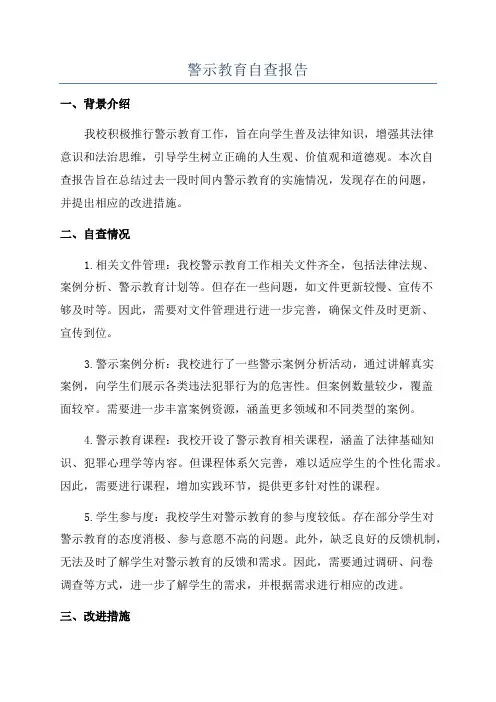 警示教育自查报告

一、背景介绍

我校积极推行警示教育工作，旨在向学生普及法律知识，增强其法律意识和法治思维，引导学生树立正确的人生观、价值观和道德观。本次自查报告旨在总结过去一段时间内警示教育的实施情况，发现存在的问题，并提出相应的改进措施。

二、自查情况

1.相关文件管理：我校警示教育工作相关文件齐全，包括法律法规、案例分析、警示教育计划等。但存在一些问题，如文件更新较慢、宣传不够及时等。因此，需要对文件管理进行进一步完善，确保文件及时更新、宣传到位。

3.警示案例分析：我校进行了一些警示案例分析活动，通过讲解真实案例，向学生们展示各类违法犯罪行为的危害性。但案例数量较少，覆盖面较窄。需要进一步丰富案例资源，涵盖更多领域和不同类型的案例。

4.警示教育课程：我校开设了警示教育相关课程，涵盖了法律基础知识、犯罪心理学等内容。但课程体系欠完善，难以适应学生的个性化需求。因此，需要进行课程，增加实践环节，提供更多针对性的课程。

5.学生参与度：我校学生对警示教育的参与度较低。存在部分学生对警示教育的态度消极、参与意愿不高的问题。此外，缺乏良好的反馈机制，无法及时了解学生对警示教育的反馈和需求。因此，需要通过调研、问卷调查等方式，进一步了解学生的需求，并根据需求进行相应的改进。

三、改进措施